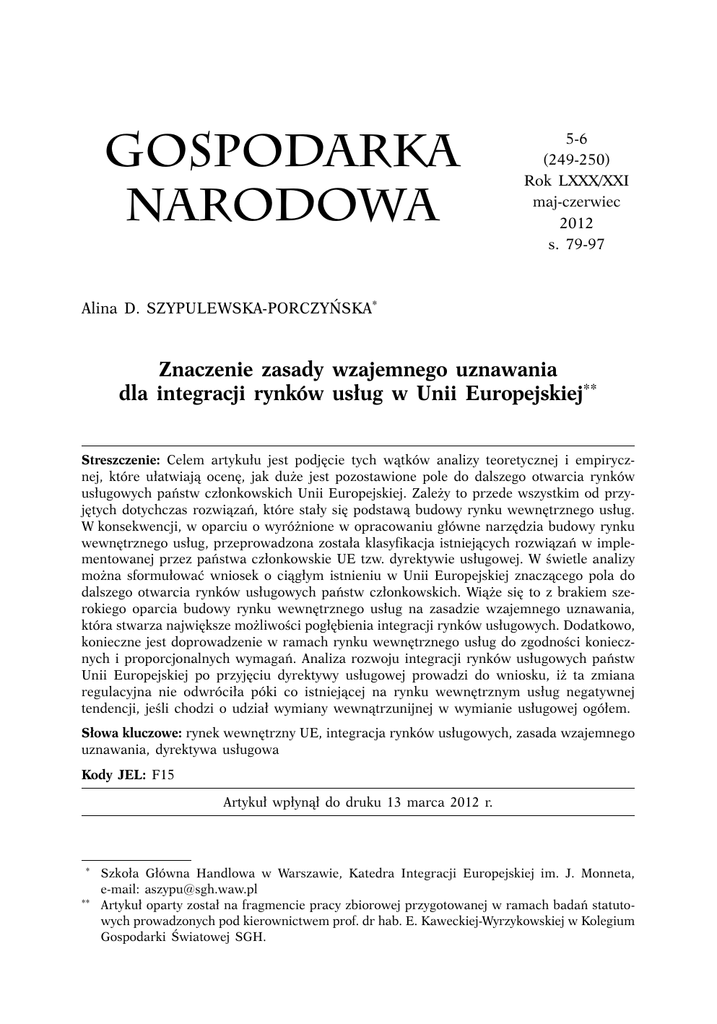 GOSPODARKA NARODOWA

5-6
(249-250)
Rok LXXX/XXI
maj-czerwiec
2012
s. 79-97

Alina D. SZYPULEWSKA-PORCZYŃSKA*

Znaczenie zasady wzajemnego uznawania dla integracji rynków usług w Unii Europejskiej**

Streszczenie: Celem artykułu jest podjęcie tych wątków analizy teoretycznej i empirycznej, które ułatwiają ocenę, jak duże jest pozostawione pole do dalszego otwarcia rynków usługowych państw członkowskich Unii Europejskiej. Zależy to przede wszystkim od przyjętych dotychczas rozwiązań, które stały się podstawą budowy rynku wewnętrznego usług. W konsekwencji, w oparciu o wyróżnione w opracowaniu główne narzędzia budowy rynku wewnętrznego usług, przeprowadzona została klasyfikacja istniejących rozwiązań w implementowanej przez państwa członkowskie UE tzw. dyrektywie usługowej. W świetle analizy można sformułować wniosek o ciągłym istnieniu w Unii Europejskiej znaczącego pola do dalszego otwarcia rynków usługowych państw członkowskich. Wiąże się to z brakiem szerokiego oparcia budowy rynku wewnętrznego usług na zasadzie wzajemnego uznawania, która stwarza największe możliwości pogłębienia integracji rynków usługowych. Dodatkowo, konieczne jest doprowadzenie w ramach rynku wewnętrznego usług do zgodności koniecznych i proporcjonalnych wymagań. Analiza rozwoju integracji rynków usługowych państw Unii Europejskiej po przyjęciu dyrektywy usługowej prowadzi do wniosku, iż ta zmiana regulacyjna nie odwróciła póki co istniejącej na rynku wewnętrznym usług negatywnej tendencji, jeśli chodzi o udział wymiany wewnątrzunijnej w wymianie usługowej ogółem.

Słowa kluczowe: rynek wewnętrzny UE, integracja rynków usługowych, zasada wzajemnego uznawania, dyrektywa usługowa

Kody JEL: F15

Artykuł wpłynął do druku 13 marca 2012 r.

* Szkoła Główna Handlowa w Warszawie, Katedra Integracji Europejskiej im. J. Monneta, e-mail: aszypu@sgh.waw.pl
** Artykuł oparty został na fragmencie pracy zbiorowej przygotowanej w ramach badań statutowych prowadzonych pod kierownictwem prof. dr hab. E. Kaweckiej-Wyrzykowskiej w Kolegium Gospodarki Światowej SGH.